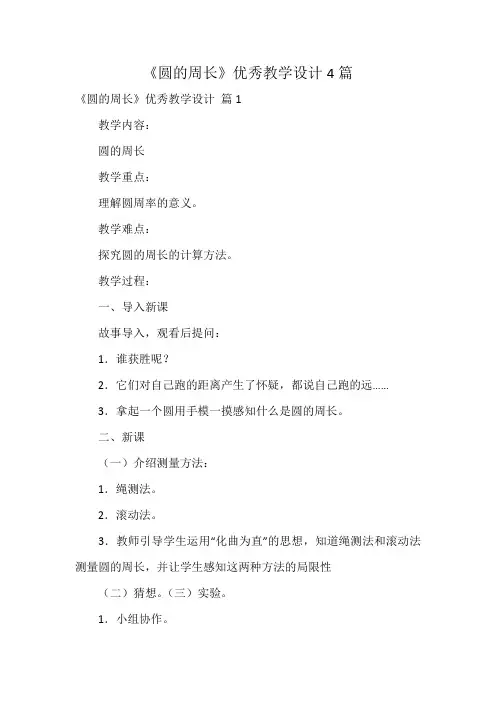 《圆的周长》优秀教学设计 4 篇

《圆的周长》优秀教学设计 篇 1

教学内容：

圆的周长

教学重点：

理解圆周率的意义。

教学难点：

探究圆的周长的计算方法。

教学过程：

一、导入新课

故事导入，观看后提问：

1．谁获胜呢？

2．它们对自己跑的距离产生了怀疑，都说自己跑的远……

3．拿起一个圆用手模一摸感知什么是圆的周长。

二、新课

（一）介绍测量方法：

1．绳测法。

2．滚动法。

3．教师引导学生运用“化曲为直”的思想，知道绳测法和滚动法测量圆的周长，并让学生感知这两种方法的局限性

（二）猜想。（三）实验。

1．小组协作。